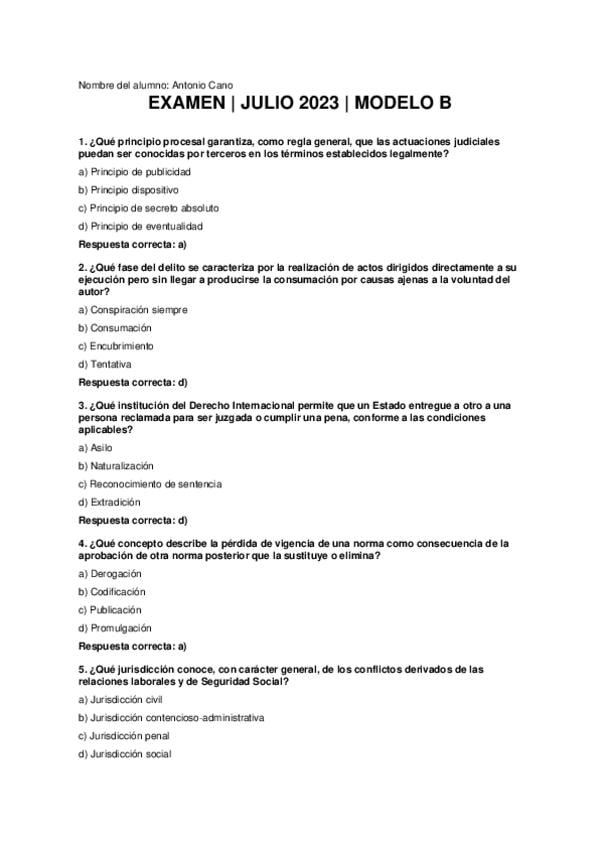 Nombre del alumno: Antonio Cano

EXAMEN | JULIO 2023 | MODELO B

1. ¿Qué principio procesal garantiza, como regla general, que las actuaciones judiciales puedan ser conocidas por terceros en los términos establecidos legalmente?

a) Principio de publicidad

b) Principio dispositivo

c) Principio de secreto absoluto

d) Principio de eventualidad

Respuesta correcta: a)

2. ¿Qué fase del delito se caracteriza por la realización de actos dirigidos directamente a su ejecución pero sin llegar a producirse la consumación por causas ajenas a la voluntad del autor?

a) Conspiración siempre

b) Consumación

c) Encubrimiento

d) Tentativa

Respuesta correcta: d)

3. ¿Qué institución del Derecho Internacional permite que un Estado entregue a otro a una persona reclamada para ser juzgada o cumplir una pena, conforme a las condiciones aplicables?

a) Asilo

b) Naturalización

c) Reconocimiento de sentencia

d) Extradición

Respuesta correcta: d)

4. ¿Qué concepto describe la pérdida de vigencia de una norma como consecuencia de la aprobación de otra norma posterior que la sustituye o elimina?

a) Derogación

b) Codificación

c) Publicación

d) Promulgación

Respuesta correcta: a)

5. ¿Qué jurisdicción conoce, con carácter general, de los conflictos derivados de las relaciones laborales y de Seguridad Social?

a) Jurisdicción civil

b) Jurisdicción contencioso-administrativa

c) Jurisdicción penal

d) Jurisdicción social